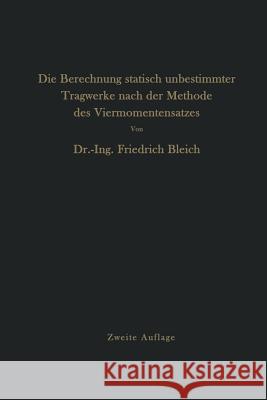 Die Berechnung statisch unbestimmter Tragwerke nach der Methode des Viermomentensatzes

Von

Dr.-Ing. Friedrich Bleich

Zweite Auflage

Kraina Książek